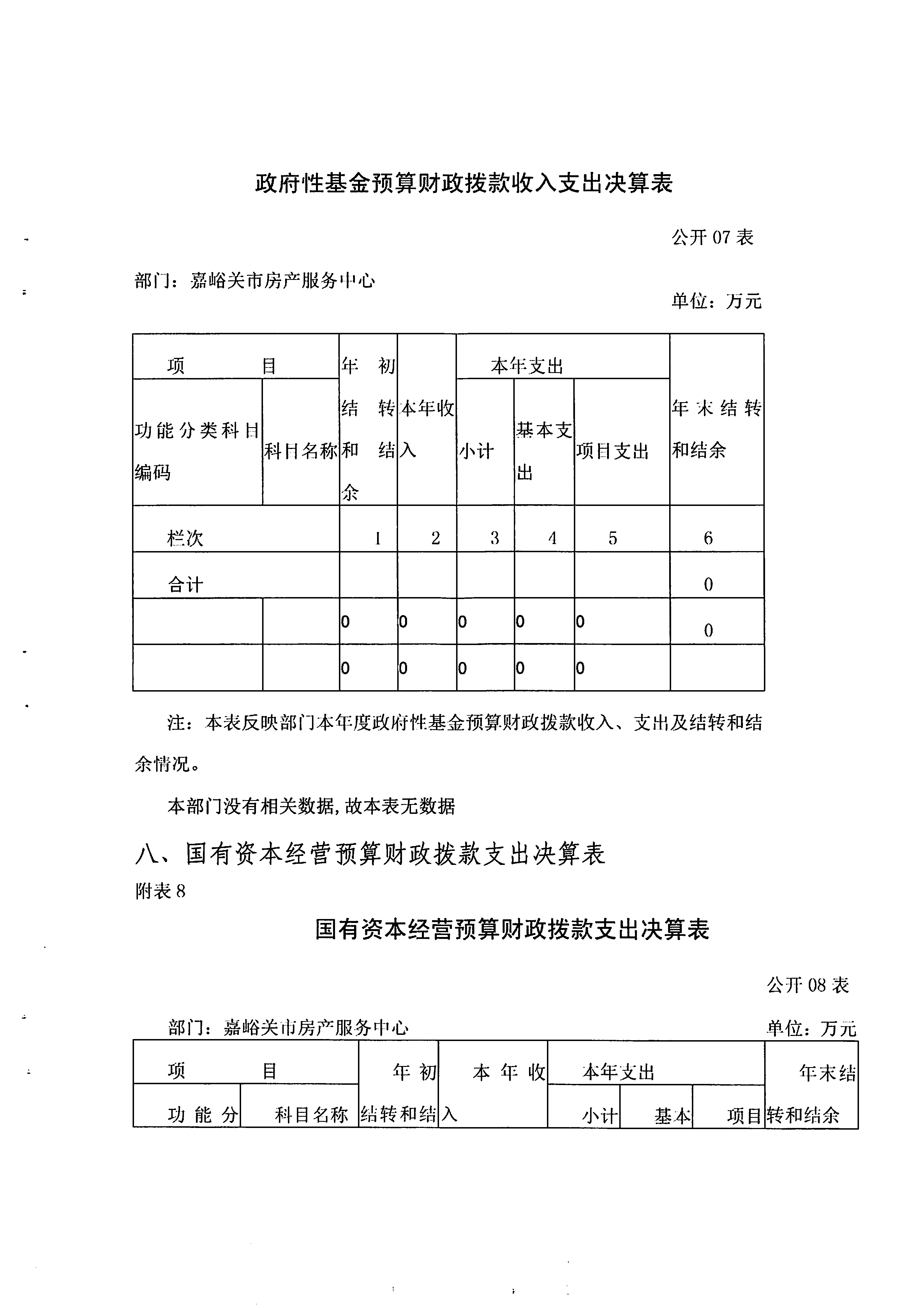 政府性基金预算财政拨款收入支出决算表

公开 07 表

部门：嘉峪关市房产服务中心

单位：万元

| 项 目 | | 年初结转和结余 | 本年收入 | 本年支出 | | | 年末结转和结余 |
|---|---|---|---|---|---|---|---|
| 功能分类科目编码 | 科目名称 | | | 小计 | 基本支出 | 项目支出 | |
| 栏次 | | 1 | 2 | 3 | 4 | 5 | 6 |
| 合计 | | | | | | | 0 |
| | | 0 | 0 | 0 | 0 | 0 | 0 |
| | | 0 | 0 | 0 | 0 | 0 | |

注：本表反映部门本年度政府性基金预算财政拨款收入、支出及结转和结余情况。

本部门没有相关数据，故本表无数据

八、国有资本经营预算财政拨款支出决算表

附表 8

国有资本经营预算财政拨款支出决算表

公开 08 表

部门：嘉峪关市房产服务中心

单位：万元

| 项 目 | | 年初结转和结 | 本年收入 | 本年支出 | | | 年末结转和结余 |
|---|---|---|---|---|---|---|---|
| 功能分 | 科目名称 | | | 小计 | 基本 | 项目 | |